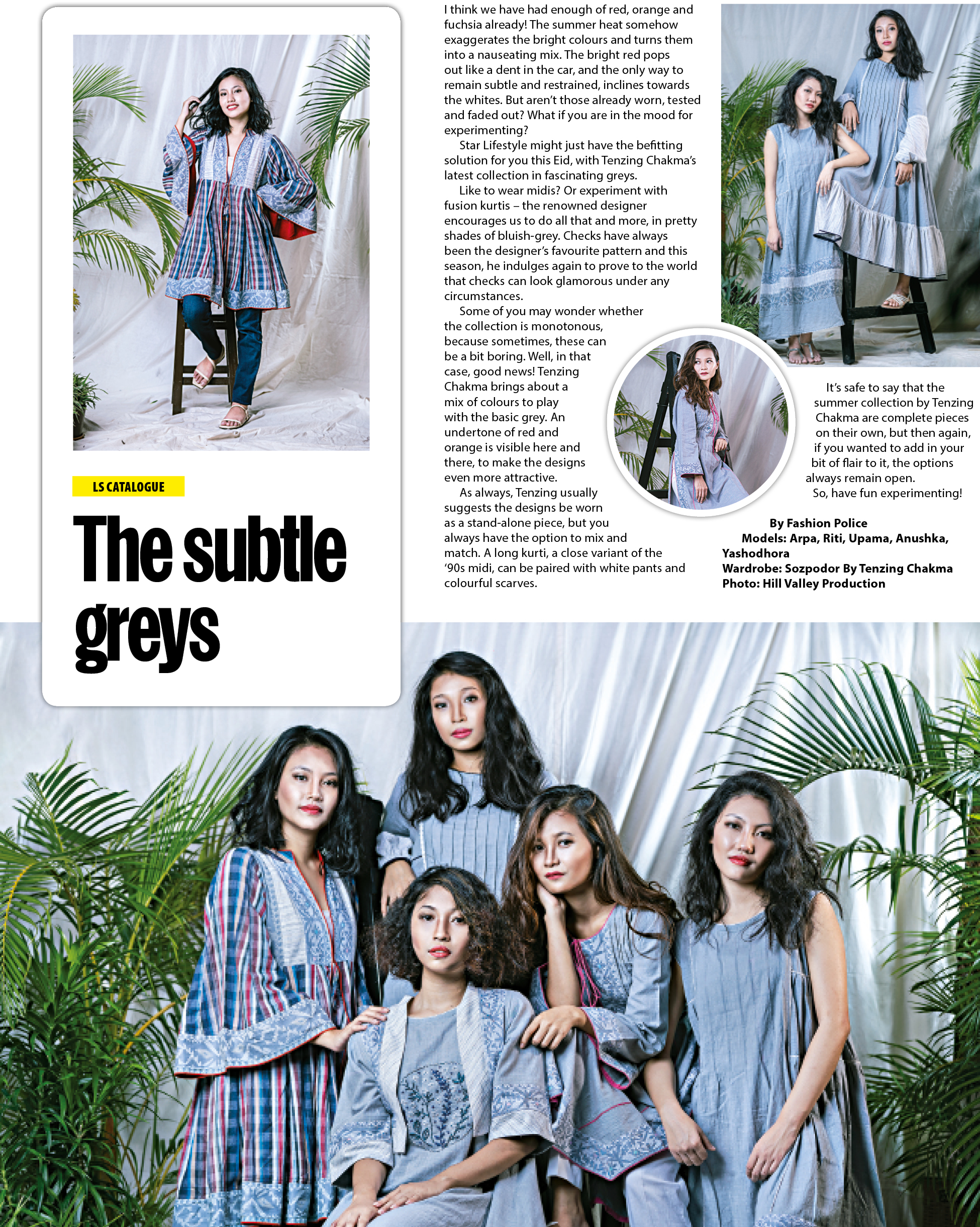 LS CATALOGUE

The subtle greys

I think we have had enough of red, orange and fuchsia already! The summer heat somehow exaggerates the bright colours and turns them into a nauseating mix. The bright red pops out like a dent in the car, and the only way to remain subtle and restrained, inclines towards the whites. But aren't those already worn, tested and faded out? What if you are in the mood for experimenting?

Star Lifestyle might just have the befitting solution for you this Eid, with Tenzing Chakma's latest collection in fascinating greys.

Like to wear midis? Or experiment with fusion kurtis – the renowned designer encourages us to do all that and more, in pretty shades of bluish-grey. Checks have always been the designer's favourite pattern and this season, he indulges again to prove to the world that checks can look glamorous under any circumstances.

Some of you may wonder whether the collection is monotonous, because sometimes, these can be a bit boring. Well, in that case, good news! Tenzing Chakma brings about a mix of colours to play with the basic grey. An undertone of red and orange is visible here and there, to make the designs even more attractive.

As always, Tenzing usually suggests the designs be worn as a stand-alone piece, but you always have the option to mix and match. A long kurti, a close variant of the '90s midi, can be paired with white pants and colourful scarves.

It's safe to say that the summer collection by Tenzing Chakma are complete pieces on their own, but then again, if you wanted to add in your bit of flair to it, the options always remain open.

So, have fun experimenting!

By Fashion Police
Models: Arpa, Riti, Upama, Anushka, Yashodhora
Wardrobe: Sozpodor By Tenzing Chakma
Photo: Hill Valley Production